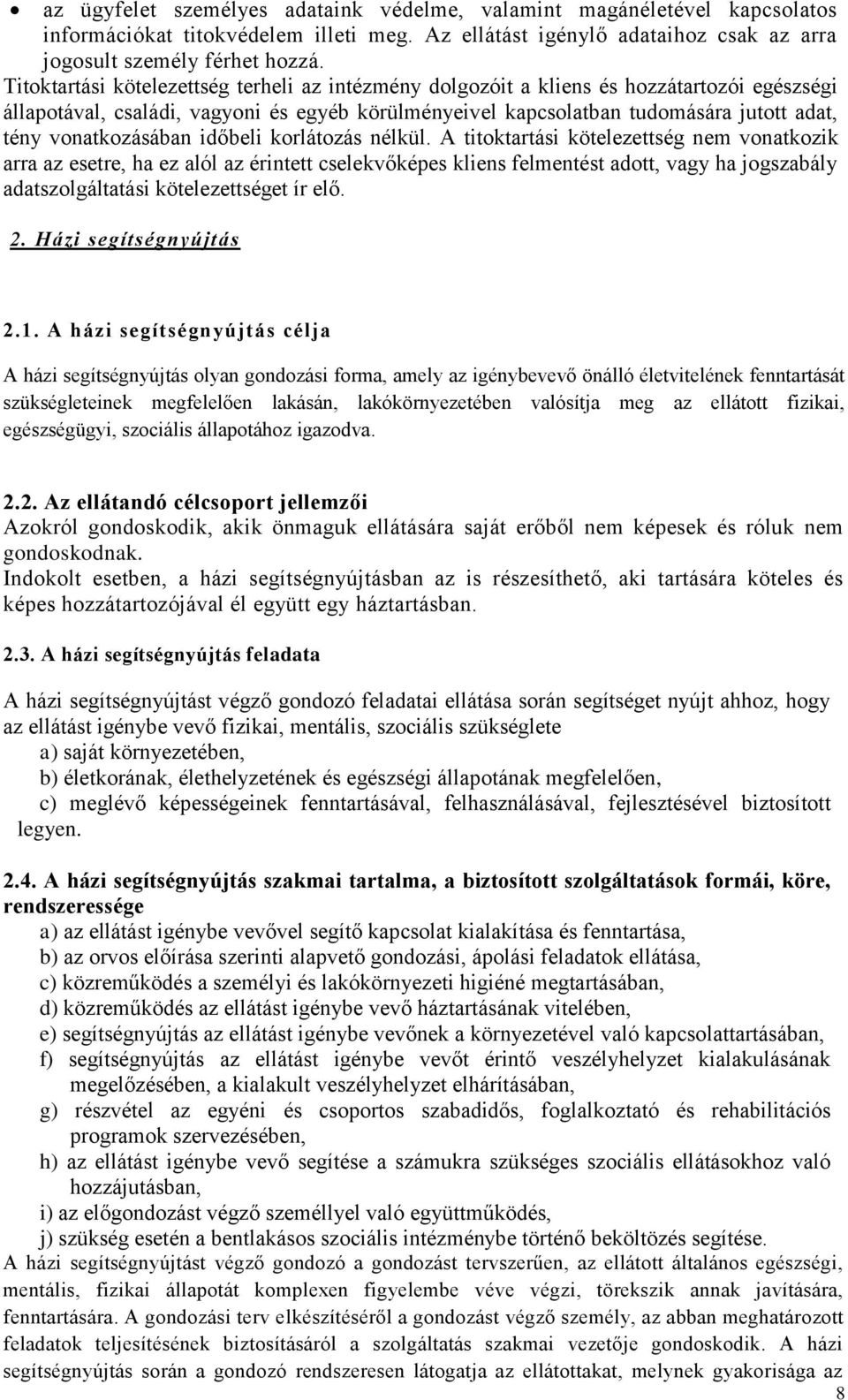 • az ügyfelet személyes adataink védelme, valamint magánéletével kapcsolatos információkat titokvédelem illeti meg. Az ellátást igénylő adataihoz csak az arra jogosult személy férhet hozzá.

Titoktartási kötelezettség terheli az intézmény dolgozóit a kliens és hozzátartozói egészségi állapotával, családi, vagyoni és egyéb körülményeivel kapcsolatban tudomására jutott adat, tény vonatkozásában időbeli korlátozás nélkül. A titoktartási kötelezettség nem vonatkozik arra az esetre, ha ez alól az érintett cselekvőképes kliens felmentést adott, vagy ha jogszabály adatszolgáltatási kötelezettséget ír elő.

2. Házi segítségnyújtás

2.1. A házi segítségnyújtás célja

A házi segítségnyújtás olyan gondozási forma, amely az igénybevevő önálló életvitelének fenntartását szükségleteinek megfelelően lakásán, lakókörnyezetében valósítja meg az ellátott fizikai, egészségügyi, szociális állapotához igazodva.

2.2. Az ellátandó célcsoport jellemzői
Azokról gondoskodik, akik önmaguk ellátására saját erőből nem képesek és róluk nem gondoskodnak.
Indokolt esetben, a házi segítségnyújtásban az is részesíthető, aki tartására köteles és képes hozzátartozójával él együtt egy háztartásban.

2.3. A házi segítségnyújtás feladata

A házi segítségnyújtást végző gondozó feladatai ellátása során segítséget nyújt ahhoz, hogy az ellátást igénybe vevő fizikai, mentális, szociális szükséglete
a) saját környezetében,
b) életkorának, élethelyzetének és egészségi állapotának megfelelően,
c) meglévő képességeinek fenntartásával, felhasználásával, fejlesztésével biztosított legyen.

2.4. A házi segítségnyújtás szakmai tartalma, a biztosított szolgáltatások formái, köre, rendszeressége
a) az ellátást igénybe vevővel segítő kapcsolat kialakítása és fenntartása,
b) az orvos előírása szerinti alapvető gondozási, ápolási feladatok ellátása,
c) közreműködés a személyi és lakókörnyezeti higiéné megtartásában,
d) közreműködés az ellátást igénybe vevő háztartásának vitelében,
e) segítségnyújtás az ellátást igénybe vevőnek a környezetével való kapcsolattartásában,
f) segítségnyújtás az ellátást igénybe vevőt érintő veszélyhelyzet kialakulásának megelőzésében, a kialakult veszélyhelyzet elhárításában,
g) részvétel az egyéni és csoportos szabadidős, foglalkoztató és rehabilitációs programok szervezésében,
h) az ellátást igénybe vevő segítése a számukra szükséges szociális ellátásokhoz való hozzájutásban,
i) az előgondozást végző személlyel való együttműködés,
j) szükség esetén a bentlakásos szociális intézménybe történő beköltözés segítése.
A házi segítségnyújtást végző gondozó a gondozást tervszerűen, az ellátott általános egészségi, mentális, fizikai állapotát komplexen figyelembe véve végzi, törekszik annak javítására, fenntartására. A gondozási terv elkészítéséről a gondozást végző személy, az abban meghatározott feladatok teljesítésének biztosításáról a szolgáltatás szakmai vezetője gondoskodik. A házi segítségnyújtás során a gondozó rendszeresen látogatja az ellátottakat, melynek gyakorisága az

8